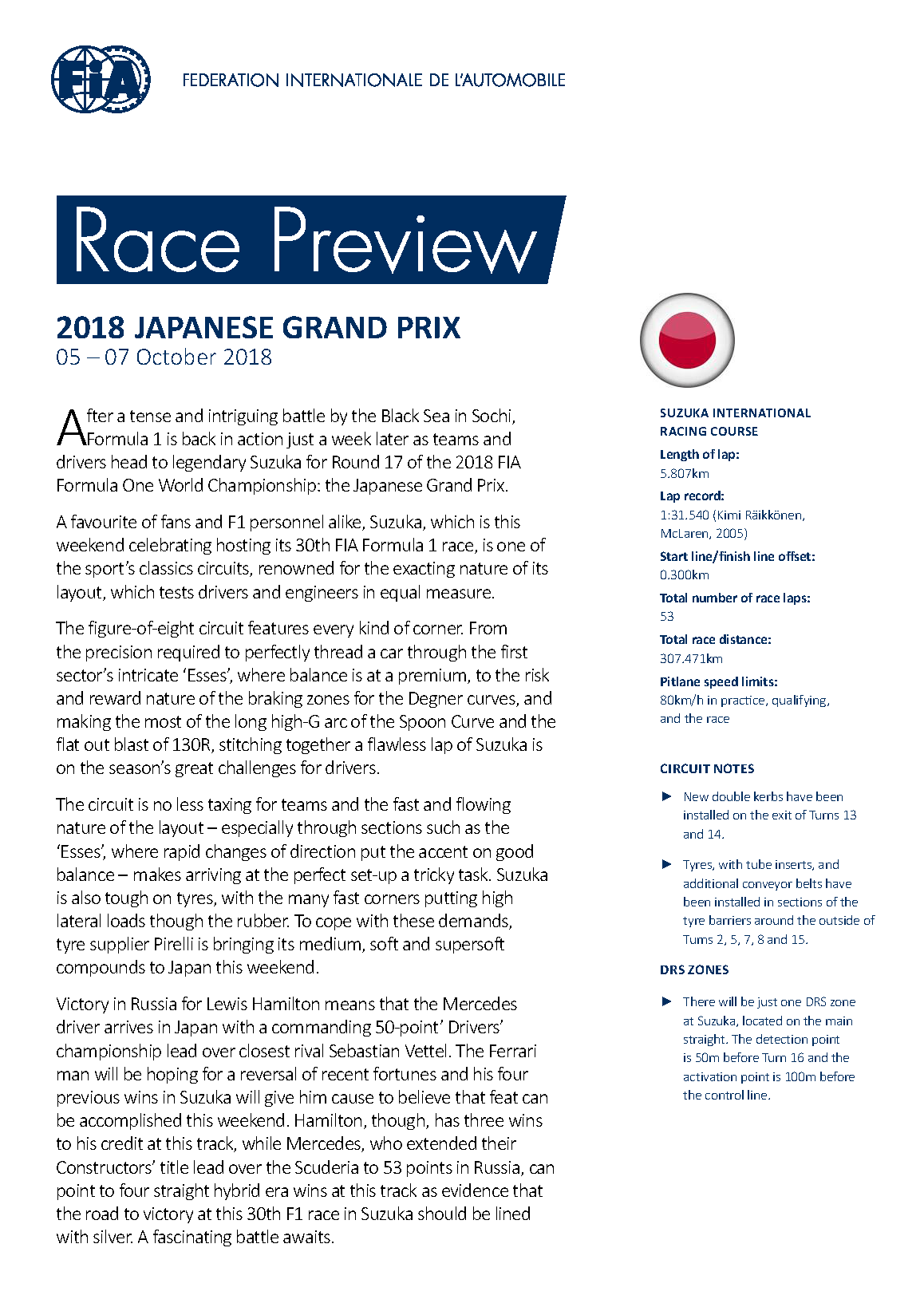 FIA

FEDERATION INTERNATIONALE DE L'AUTOMOBILE

Race Preview

2018 JAPANESE GRAND PRIX
05 – 07 October 2018

After a tense and intriguing battle by the Black Sea in Sochi, Formula 1 is back in action just a week later as teams and drivers head to legendary Suzuka for Round 17 of the 2018 FIA Formula One World Championship: the Japanese Grand Prix.

A favourite of fans and F1 personnel alike, Suzuka, which is this weekend celebrating hosting its 30th FIA Formula 1 race, is one of the sport's classics circuits, renowned for the exacting nature of its layout, which tests drivers and engineers in equal measure.

The figure-of-eight circuit features every kind of corner. From the precision required to perfectly thread a car through the first sector's intricate 'Esses', where balance is at a premium, to the risk and reward nature of the braking zones for the Degner curves, and making the most of the long high-G arc of the Spoon Curve and the flat out blast of 130R, stitching together a flawless lap of Suzuka is on the season's great challenges for drivers.

The circuit is no less taxing for teams and the fast and flowing nature of the layout – especially through sections such as the 'Esses', where rapid changes of direction put the accent on good balance – makes arriving at the perfect set-up a tricky task. Suzuka is also tough on tyres, with the many fast corners putting high lateral loads though the rubber. To cope with these demands, tyre supplier Pirelli is bringing its medium, soft and supersoft compounds to Japan this weekend.

Victory in Russia for Lewis Hamilton means that the Mercedes driver arrives in Japan with a commanding 50-point' Drivers' championship lead over closest rival Sebastian Vettel. The Ferrari man will be hoping for a reversal of recent fortunes and his four previous wins in Suzuka will give him cause to believe that feat can be accomplished this weekend. Hamilton, though, has three wins to his credit at this track, while Mercedes, who extended their Constructors' title lead over the Scuderia to 53 points in Russia, can point to four straight hybrid era wins at this track as evidence that the road to victory at this 30th F1 race in Suzuka should be lined with silver. A fascinating battle awaits.

SUZUKA INTERNATIONAL RACING COURSE
Length of lap:
5.807km
Lap record:
1:31.540 (Kimi Räikkönen, McLaren, 2005)
Start line/finish line offset:
0.300km
Total number of race laps:
53
Total race distance:
307.471km
Pitlane speed limits:
80km/h in practice, qualifying, and the race

CIRCUIT NOTES
► New double kerbs have been installed on the exit of Turns 13 and 14.
► Tyres, with tube inserts, and additional conveyor belts have been installed in sections of the tyre barriers around the outside of Turns 2, 5, 7, 8 and 15.

DRS ZONES
► There will be just one DRS zone at Suzuka, located on the main straight. The detection point is 50m before Turn 16 and the activation point is 100m before the control line.